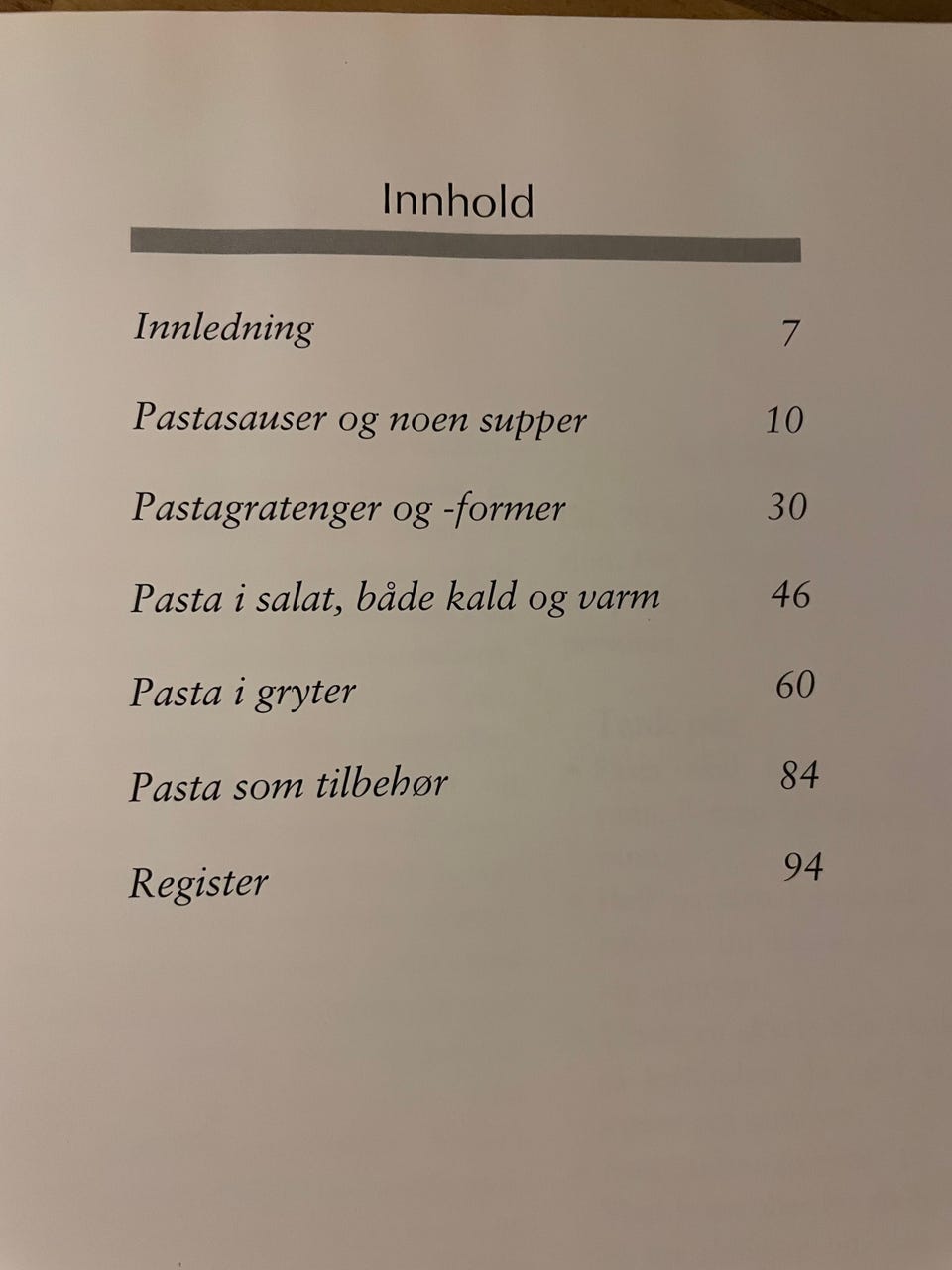 Innhold

Innledning 7

Pastasauser og noen supper 10

Pastagratenger og -former 30

Pasta i salat, både kald og varm 46

Pasta i gryter 60

Pasta som tilbehør 84

Register 94